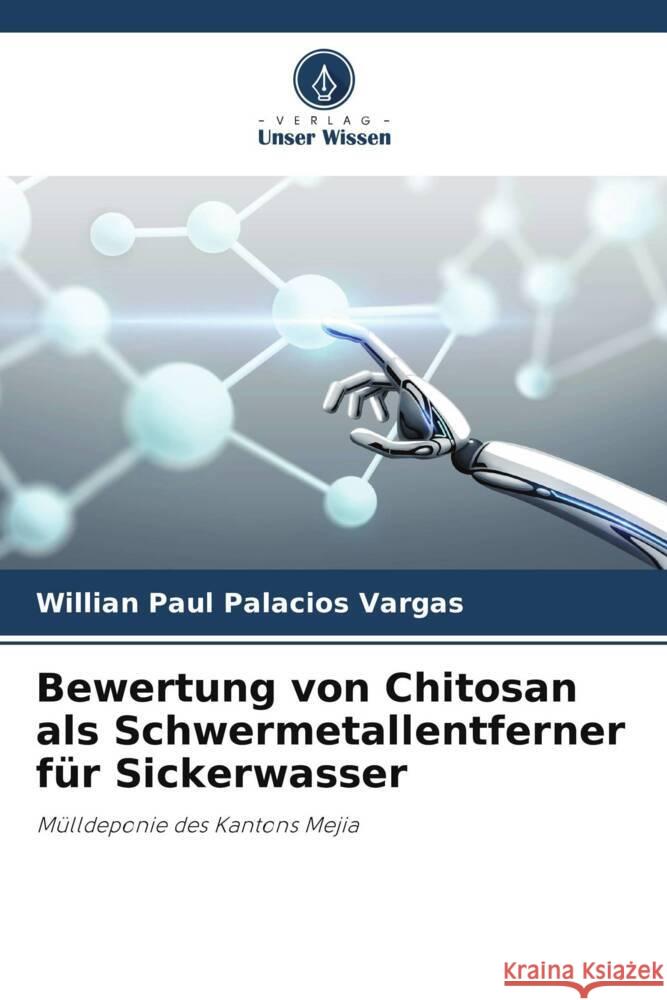 VERLAG
Unser Wissen

Willian Paul Palacios Vargas

Bewertung von Chitosan als Schwermetallentferner für Sickerwasser

Mülldeponie des Kantons Mejia